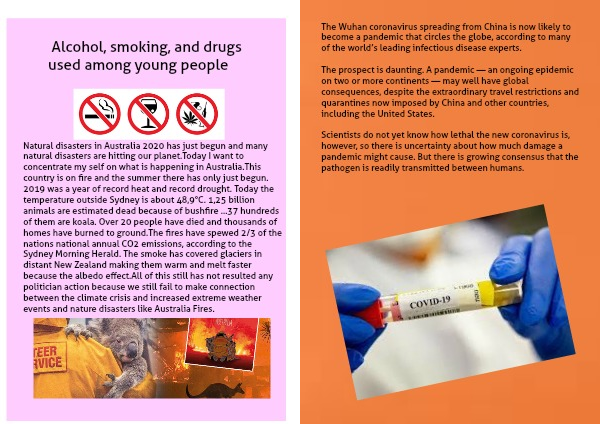 Alcohol, smoking, and drugs used among young people

Natural disasters in Australia 2020 has just begun and many natural disasters are hitting our planet.Today I want to concentrate my self on what is happening in Australia.This country is on fire and the summer there has only just begun. 2019 was a year of record heat and record drought. Today the temperature outside Sydney is about 48,9°C. 1,25 billion animals are estimated dead because of bushfire ...37 hundreds of them are koala. Over 20 people have died and thousands of homes have burned to ground.The fires have spewed 2/3 of the nations national annual CO2 emissions, according to the Sydney Morning Herald. The smoke has covered glaciers in distant New Zealand making them warm and melt faster because the albedo effect.All of this still has not resulted any politician action because we still fail to make connection between the climate crisis and increased extreme weather events and nature disasters like Australia Fires.

TEER
RVICE

The Wuhan coronavirus spreading from China is now likely to become a pandemic that circles the globe, according to many of the world's leading infectious disease experts.

The prospect is daunting. A pandemic — an ongoing epidemic on two or more continents — may well have global consequences, despite the extraordinary travel restrictions and quarantines now imposed by China and other countries, including the United States.

Scientists do not yet know how lethal the new coronavirus is, however, so there is uncertainty about how much damage a pandemic might cause. But there is growing consensus that the pathogen is readily transmitted between humans.

COVID-19